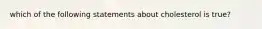 which of the following statements about cholesterol is true?